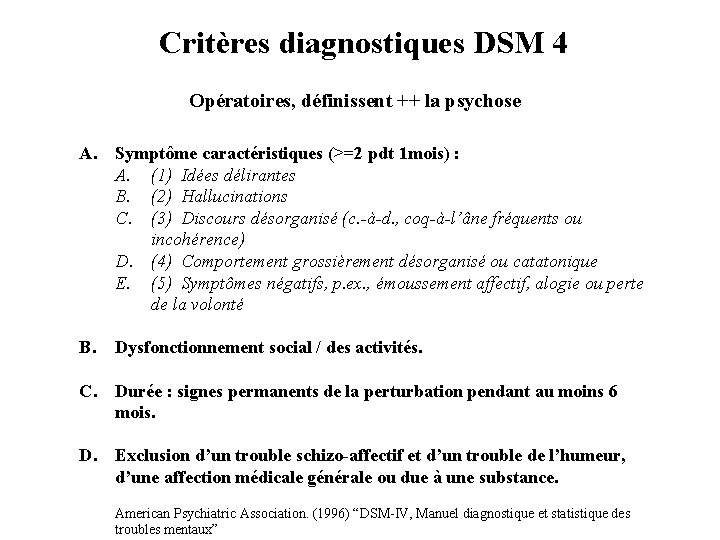 Critères diagnostiques DSM 4

Opératoires, définissent ++ la psychose

A. Symptôme caractéristiques (>=2 pdt 1mois) :
A. (1) Idées délirantes
B. (2) Hallucinations
C. (3) Discours désorganisé (c.-à-d., coq-à-l'âne fréquents ou incohérence)
D. (4) Comportement grossièrement désorganisé ou catatonique
E. (5) Symptômes négatifs, p.ex., émoussement affectif, alogie ou perte de la volonté

B. Dysfonctionnement social / des activités.

C. Durée : signes permanents de la perturbation pendant au moins 6 mois.

D. Exclusion d'un trouble schizo-affectif et d'un trouble de l'humeur, d'une affection médicale générale ou due à une substance.

American Psychiatric Association. (1996) "DSM-IV, Manuel diagnostique et statistique des troubles mentaux"